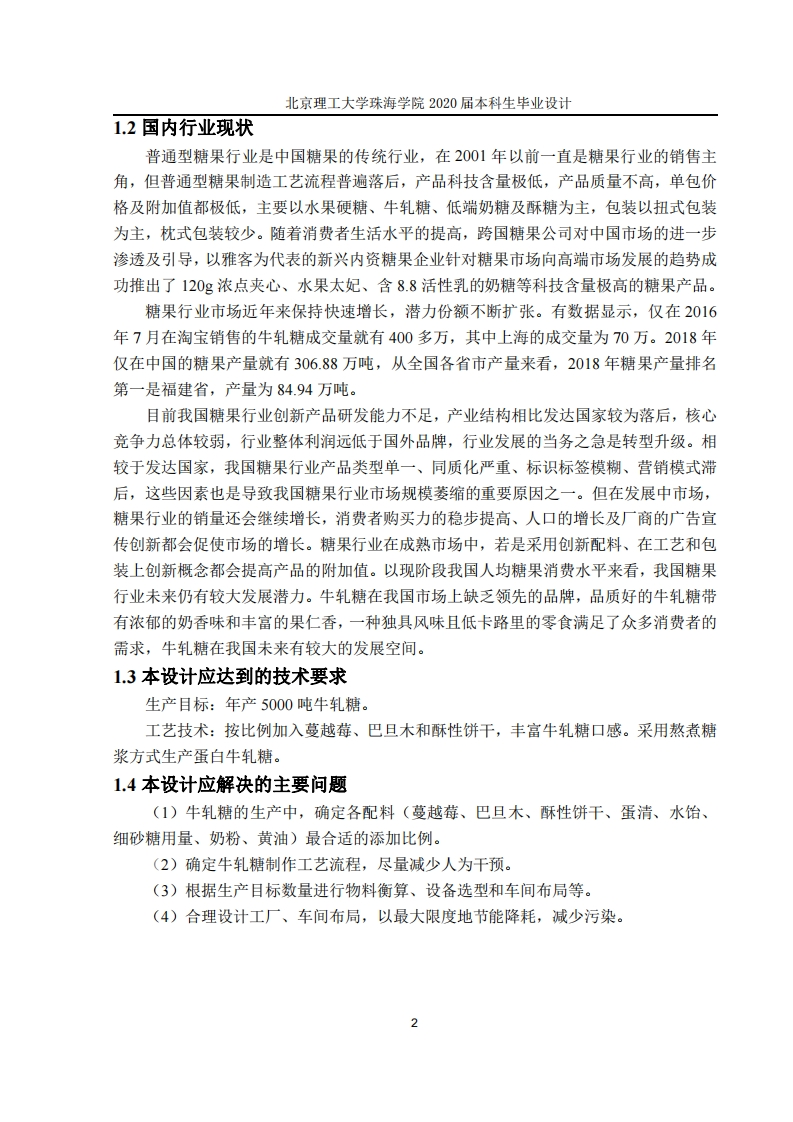 北京理工大学珠海学院 2020 届本科生毕业设计

1.2 国内行业现状

普通型糖果行业是中国糖果的传统行业，在 2001 年以前一直是糖果行业的销售主角，但普通型糖果制造工艺流程普遍落后，产品科技含量极低，产品质量不高，单包价格及附加值都极低，主要以水果硬糖、牛轧糖、低端奶糖及酥糖为主，包装以扭式包装为主，枕式包装较少。随着消费者生活水平的提高，跨国糖果公司对中国市场的进一步渗透及引导，以雅客为代表的新兴内资糖果企业针对糖果市场向高端市场发展的趋势成功推出了 120g 浓点夹心、水果太妃、含 8.8 活性乳的奶糖等科技含量极高的糖果产品。

糖果行业市场近年来保持快速增长，潜力份额不断扩张。有数据显示，仅在 2016 年 7 月在淘宝销售的牛轧糖成交量就有 400 多万，其中上海的成交量为 70 万。2018 年仅在中国的糖果产量就有 306.88 万吨，从全国各省市产量来看，2018 年糖果产量排名第一是福建省，产量为 84.94 万吨。

目前我国糖果行业创新产品研发能力不足，产业结构相比发达国家较为落后，核心竞争力总体较弱，行业整体利润远低于国外品牌，行业发展的当务之急是转型升级。相较于发达国家，我国糖果行业产品类型单一、同质化严重、标识标签模糊、营销模式滞后，这些因素也是导致我国糖果行业市场规模萎缩的重要原因之一。但在发展中市场，糖果行业的销量还会继续增长，消费者购买力的稳步提高、人口的增长及厂商的广告宣传创新都会促使市场的增长。糖果行业在成熟市场中，若是采用创新配料、在工艺和包装上创新概念都会提高产品的附加值。以现阶段我国人均糖果消费水平来看，我国糖果行业未来仍有较大发展潜力。牛轧糖在我国市场上缺乏领先的品牌，品质好的牛轧糖带有浓郁的奶香味和丰富的果仁香，一种独具风味且低卡路里的零食满足了众多消费者的需求，牛轧糖在我国未来有较大的发展空间。

1.3 本设计应达到的技术要求

生产目标：年产 5000 吨牛轧糖。

工艺技术：按比例加入蔓越莓、巴旦木和酥性饼干，丰富牛轧糖口感。采用熬煮糖浆方式生产蛋白牛轧糖。

1.4 本设计应解决的主要问题

（1）牛轧糖的生产中，确定各配料（蔓越莓、巴旦木、酥性饼干、蛋清、水饴、细砂糖用量、奶粉、黄油）最合适的添加比例。

（2）确定牛轧糖制作工艺流程，尽量减少人为干预。

（3）根据生产目标数量进行物料衡算、设备选型和车间布局等。

（4）合理设计工厂、车间布局，以最大限度地节能降耗，减少污染。

2